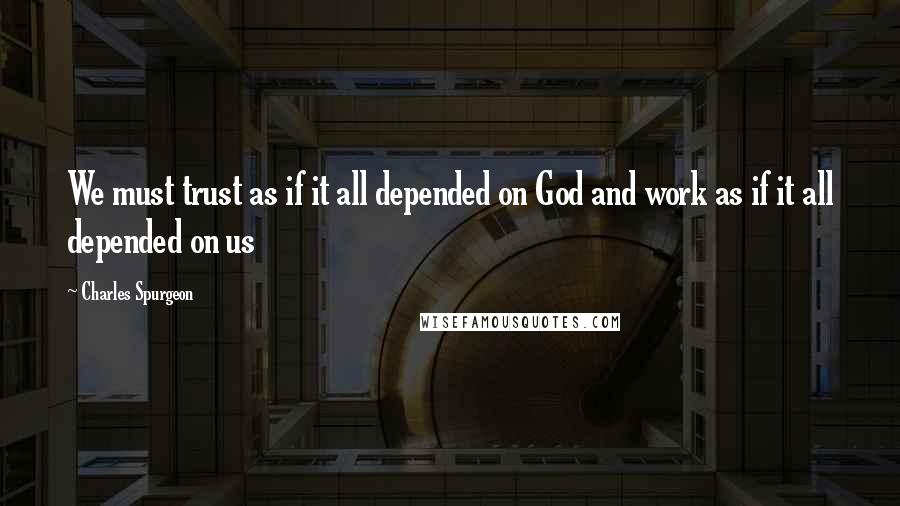 We must trust as if it all depended on God and work as if it all depended on us

~ Charles Spurgeon

WISEFAMOUSQUOTES.COM